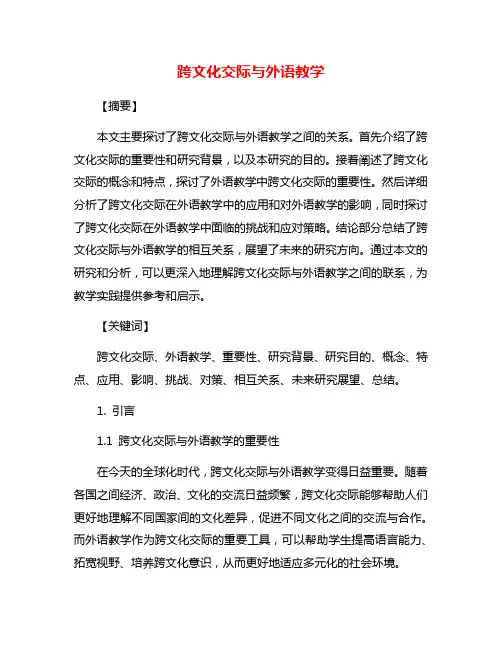 跨文化交际与外语教学

【摘要】

本文主要探讨了跨文化交际与外语教学之间的关系。首先介绍了跨文化交际的重要性和研究背景，以及本研究的目的。接着阐述了跨文化交际的概念和特点，探讨了外语教学中跨文化交际的重要性。然后详细分析了跨文化交际在外语教学中的应用和对外语教学的影响，同时探讨了跨文化交际在外语教学中面临的挑战和应对策略。结论部分总结了跨文化交际与外语教学的相互关系，展望了未来的研究方向。通过本文的研究和分析，可以更深入地理解跨文化交际与外语教学之间的联系，为教学实践提供参考和启示。

【关键词】

跨文化交际、外语教学、重要性、研究背景、研究目的、概念、特点、应用、影响、挑战、对策、相互关系、未来研究展望、总结。

1. 引言

1.1 跨文化交际与外语教学的重要性

在今天的全球化时代，跨文化交际与外语教学变得日益重要。随着各国之间经济、政治、文化的交流日益频繁，跨文化交际能够帮助人们更好地理解不同国家间的文化差异，促进不同文化之间的交流与合作。而外语教学作为跨文化交际的重要工具，可以帮助学生提高语言能力、拓宽视野、培养跨文化意识，从而更好地适应多元化的社会环境。